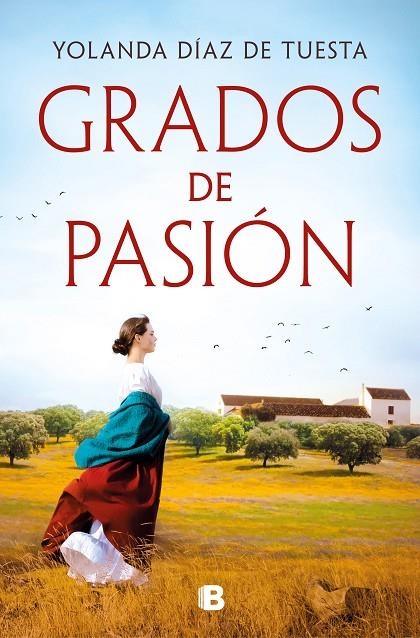 YOLANDA DÍAZ DE TUESTA

GRADOS
DE
PASIÓN

B